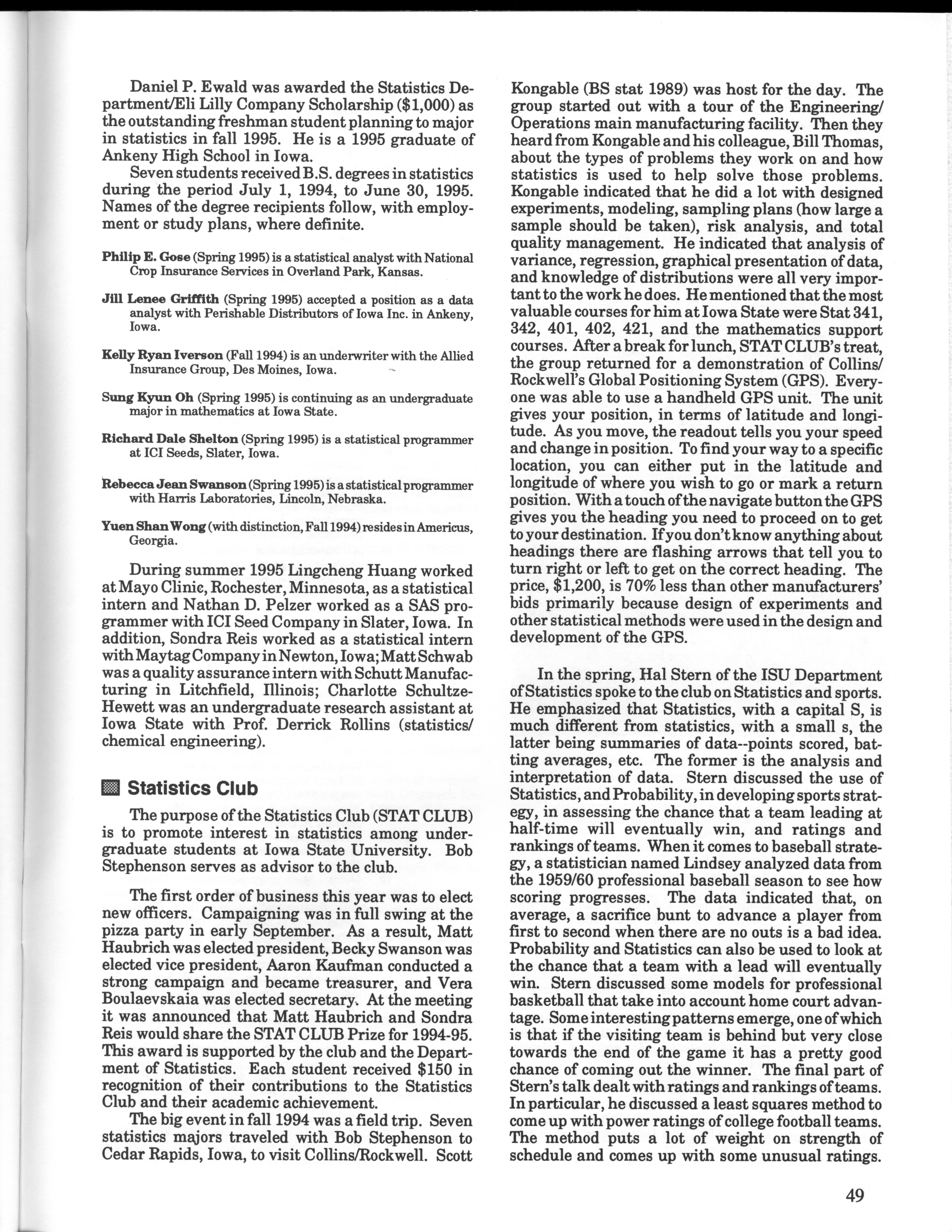 Daniel P. Ewald was awarded the Statistics Department/Eli Lilly Company Scholarship ($1,000) as the outstanding freshman student planning to major in statistics in fall 1995. He is a 1995 graduate of Ankeny High School in Iowa.

Seven students received B.S. degrees in statistics during the period July 1, 1994, to June 30, 1995. Names of the degree recipients follow, with employment or study plans, where definite.

Philip E. Gose (Spring 1995) is a statistical analyst with National Crop Insurance Services in Overland Park, Kansas.

Jill Lenee Griffith (Spring 1995) accepted a position as a data analyst with Perishable Distributors of Iowa Inc. in Ankeny, Iowa.

Kelly Ryan Iverson (Fall 1994) is an underwriter with the Allied Insurance Group, Des Moines, Iowa.

Sung Kyun Oh (Spring 1995) is continuing as an undergraduate major in mathematics at Iowa State.

Richard Dale Shelton (Spring 1995) is a statistical programmer at ICI Seeds, Slater, Iowa.

Rebecca Jean Swanson (Spring 1995) is a statistical programmer with Harris Laboratories, Lincoln, Nebraska.

Yuen Shan Wong (with distinction, Fall 1994) resides in Americus, Georgia.

During summer 1995 Lingcheng Huang worked at Mayo Clinic, Rochester, Minnesota, as a statistical intern and Nathan D. Pelzer worked as a SAS programmer with ICI Seed Company in Slater, Iowa. In addition, Sondra Reis worked as a statistical intern with Maytag Company in Newton, Iowa; Matt Schwab was a quality assurance intern with Schutt Manufacturing in Litchfield, Illinois; Charlotte Schultze-Hewett was an undergraduate research assistant at Iowa State with Prof. Derrick Rollins (statistics/chemical engineering).

Statistics Club

The purpose of the Statistics Club (STAT CLUB) is to promote interest in statistics among undergraduate students at Iowa State University. Bob Stephenson serves as advisor to the club.

The first order of business this year was to elect new officers. Campaigning was in full swing at the pizza party in early September. As a result, Matt Haubrich was elected president, Becky Swanson was elected vice president, Aaron Kaufman conducted a strong campaign and became treasurer, and Vera Boulaevskaia was elected secretary. At the meeting it was announced that Matt Haubrich and Sondra Reis would share the STAT CLUB Prize for 1994-95. This award is supported by the club and the Department of Statistics. Each student received $150 in recognition of their contributions to the Statistics Club and their academic achievement.

The big event in fall 1994 was a field trip. Seven statistics majors traveled with Bob Stephenson to Cedar Rapids, Iowa, to visit Collins/Rockwell. Scott Kongable (BS stat 1989) was host for the day. The group started out with a tour of the Engineering/Operations main manufacturing facility. Then they heard from Kongable and his colleague, Bill Thomas, about the types of problems they work on and how statistics is used to help solve those problems. Kongable indicated that he did a lot with designed experiments, modeling, sampling plans (how large a sample should be taken), risk analysis, and total quality management. He indicated that analysis of variance, regression, graphical presentation of data, and knowledge of distributions were all very important to the work he does. He mentioned that the most valuable courses for him at Iowa State were Stat 341, 342, 401, 402, 421, and the mathematics support courses. After a break for lunch, STAT CLUB's treat, the group returned for a demonstration of Collins/Rockwell's Global Positioning System (GPS). Everyone was able to use a handheld GPS unit. The unit gives your position, in terms of latitude and longitude. As you move, the readout tells you your speed and change in position. To find your way to a specific location, you can either put in the latitude and longitude of where you wish to go or mark a return position. With a touch of the navigate button the GPS gives you the heading you need to proceed on to get to your destination. If you don't know anything about headings there are flashing arrows that tell you to turn right or left to get on the correct heading. The price, $1,200, is 70% less than other manufacturers' bids primarily because design of experiments and other statistical methods were used in the design and development of the GPS.

In the spring, Hal Stern of the ISU Department of Statistics spoke to the club on Statistics and sports. He emphasized that Statistics, with a capital S, is much different from statistics, with a small s, the latter being summaries of data--points scored, batting averages, etc. The former is the analysis and interpretation of data. Stern discussed the use of Statistics, and Probability, in developing sports strategy, in assessing the chance that a team leading at half-time will eventually win, and ratings and rankings of teams. When it comes to baseball strategy, a statistician named Lindsey analyzed data from the 1959/60 professional baseball season to see how scoring progresses. The data indicated that, on average, a sacrifice bunt to advance a player from first to second when there are no outs is a bad idea. Probability and Statistics can also be used to look at the chance that a team with a lead will eventually win. Stern discussed some models for professional basketball that take into account home court advantage. Some interesting patterns emerge, one of which is that if the visiting team is behind but very close towards the end of the game it has a pretty good chance of coming out the winner. The final part of Stern's talk dealt with ratings and rankings of teams. In particular, he discussed a least squares method to come up with power ratings of college football teams. The method puts a lot of weight on strength of schedule and comes up with some unusual ratings.

49